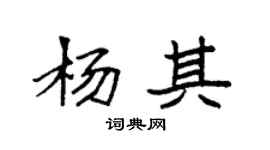 杨其

词典网